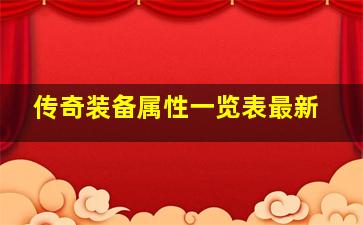 传奇装备属性一览表最新